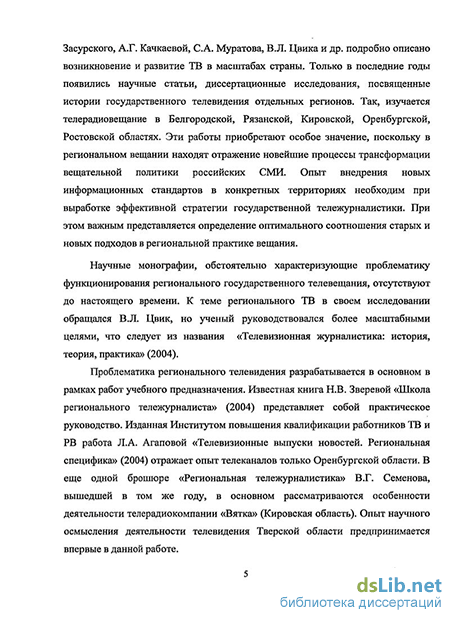 Засурского, А.Г. Качкаевой, С.А. Муратова, В.Л. Цвика и др. подробно описано возникновение и развитие ТВ в масштабах страны. Только в последние годы появились научные статьи, диссертационные исследования, посвященные истории государственного телевидения отдельных регионов. Так, изучается телерадиовещание в Белгородской, Рязанской, Кировской, Оренбургской, Ростовской областях. Эти работы приобретают особое значение, поскольку в региональном вещании находят отражение новейшие процессы трансформации вещательной политики российских СМИ. Опыт внедрения новых информационных стандартов в конкретных территориях необходим при выработке эффективной стратегии государственной тележурналистики. При этом важным представляется определение оптимального соотношения старых и новых подходов в региональной практике вещания.

Научные монографии, обстоятельно характеризующие проблематику функционирования регионального государственного телевещания, отсутствуют до настоящего времени. К теме регионального ТВ в своем исследовании обращался В.Л. Цвик, но ученый руководствовался более масштабными целями, что следует из названия «Телевизионная журналистика: история, теория, практика» (2004).

Проблематика регионального телевидения разрабатывается в основном в рамках работ учебного предназначения. Известная книга Н.В. Зверевой «Школа регионального тележурналиста» (2004) представляет собой практическое руководство. Изданная Институтом повышения квалификации работников ТВ и РВ работа Л.А. Агаповой «Телевизионные выпуски новостей. Региональная специфика» (2004) отражает опыт телеканалов только Оренбургской области. В еще одной брошюре «Региональная тележурналистика» В.Г. Семенова, вышедшей в том же году, в основном рассматриваются особенности деятельности телерадиокомпании «Вятка» (Кировская область). Опыт научного осмысления деятельности телевидения Тверской области предпринимается впервые в данной работе.

5

dsLib.net
библиотека диссертаций